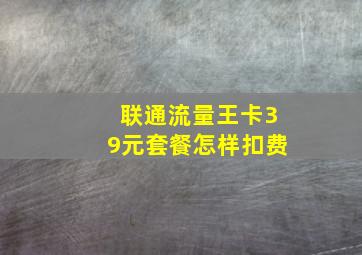 联通流量王卡39元套餐怎样扣费